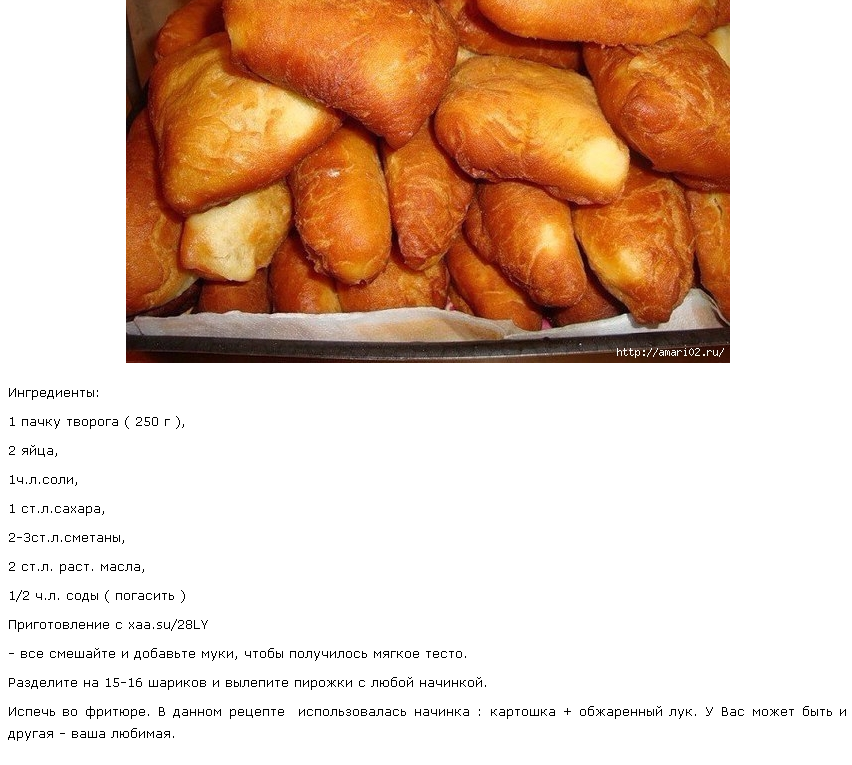 http://amari02.ru/

Ингредиенты:

1 пачку творога ( 250 г ),

2 яйца,

1ч.л.соли,

1 ст.л.сахара,

2-3ст.л.сметаны,

2 ст.л. раст. масла,

1/2 ч.л. соды ( погасить )

Приготовление с xaa.su/28LY

- все смешайте и добавьте муки, чтобы получилось мягкое тесто.

Разделите на 15-16 шариков и вылепите пирожки с любой начинкой.

Испечь во фритюре. В данном рецепте использовалась начинка : картошка + обжаренный лук. У Вас может быть и другая - ваша любимая.